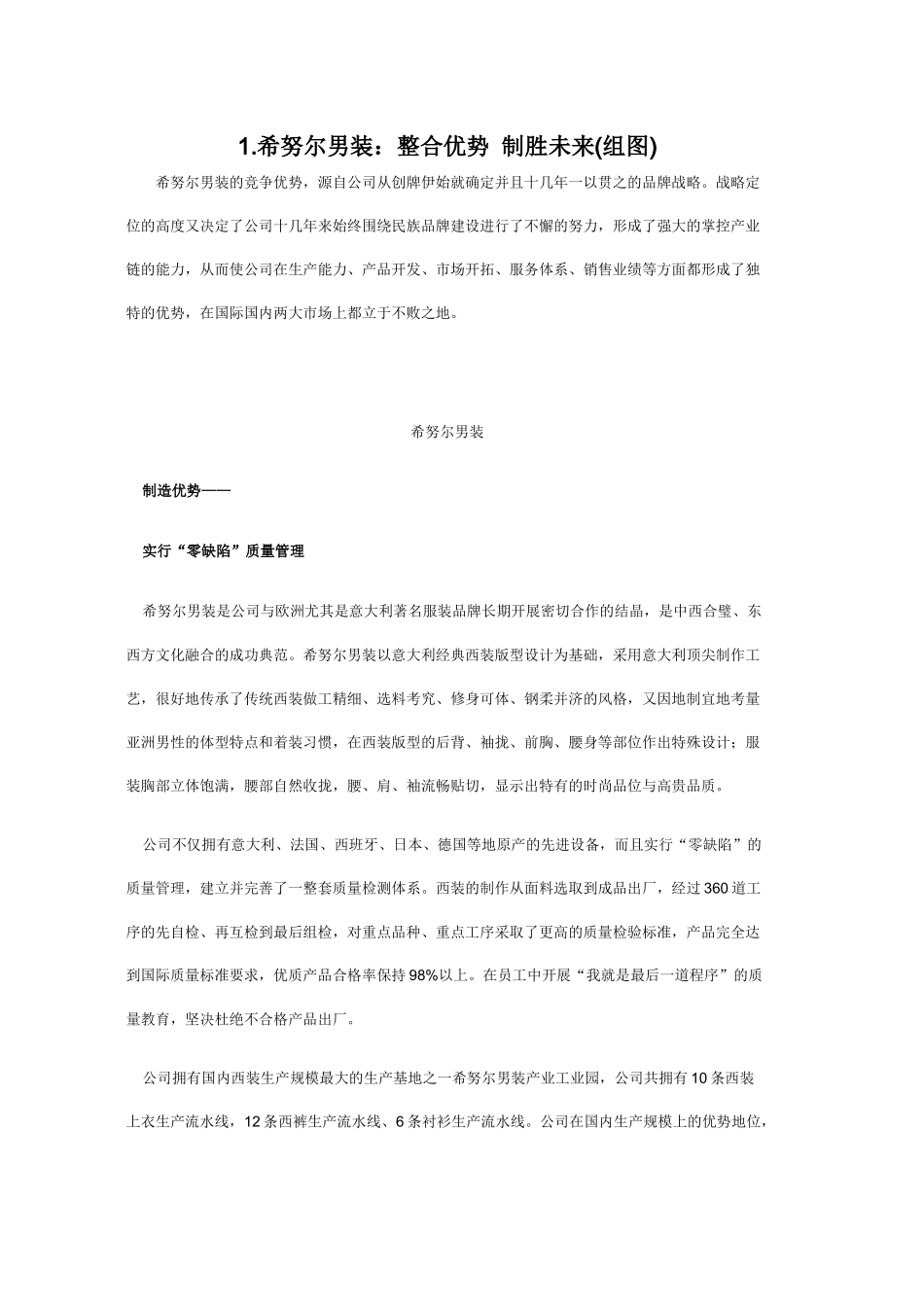 1.希努尔男装：整合优势 制胜未来(组图)

希努尔男装的竞争优势，源自公司从创牌伊始就确定并且十几年一以贯之的品牌战略。战略定位的高度又决定了公司十几年来始终围绕民族品牌建设进行了不懈的努力，形成了强大的掌控产业链的能力，从而使公司在生产能力、产品开发、市场开拓、服务体系、销售业绩等方面都形成了独特的优势，在国际国内两大市场上都立于不败之地。

希努尔男装

制造优势——

实行“零缺陷”质量管理

希努尔男装是公司与欧洲尤其是意大利著名服装品牌长期开展密切合作的结晶，是中西合璧、东西方文化融合的成功典范。希努尔男装以意大利经典西装版型设计为基础，采用意大利顶尖制作工艺，很好地传承了传统西装做工精细、选料考究、修身可体、钢柔并济的风格，又因地制宜地考量亚洲男性的体型特点和着装习惯，在西装版型的后背、袖拢、前胸、腰身等部位作出特殊设计；服装胸部立体饱满，腰部自然收拢，腰、肩、袖流畅贴切，显示出特有的时尚品位与高贵品质。

公司不仅拥有意大利、法国、西班牙、日本、德国等地原产的先进设备，而且实行“零缺陷”的质量管理，建立并完善了一整套质量检测体系。西装的制作从面料选取到成品出厂，经过360道工序的先自检、再互检到最后组检，对重点品种、重点工序采取了更高的质量检验标准，产品完全达到国际质量标准要求，优质产品合格率保持98%以上。在员工中开展“我就是最后一道程序”的质量教育，坚决杜绝不合格产品出厂。

公司拥有国内西装生产规模最大的生产基地之一希努尔男装产业工业园，公司共拥有10条西装上衣生产流水线，12条西裤生产流水线、6条衬衫生产流水线。公司在国内生产规模上的优势地位，